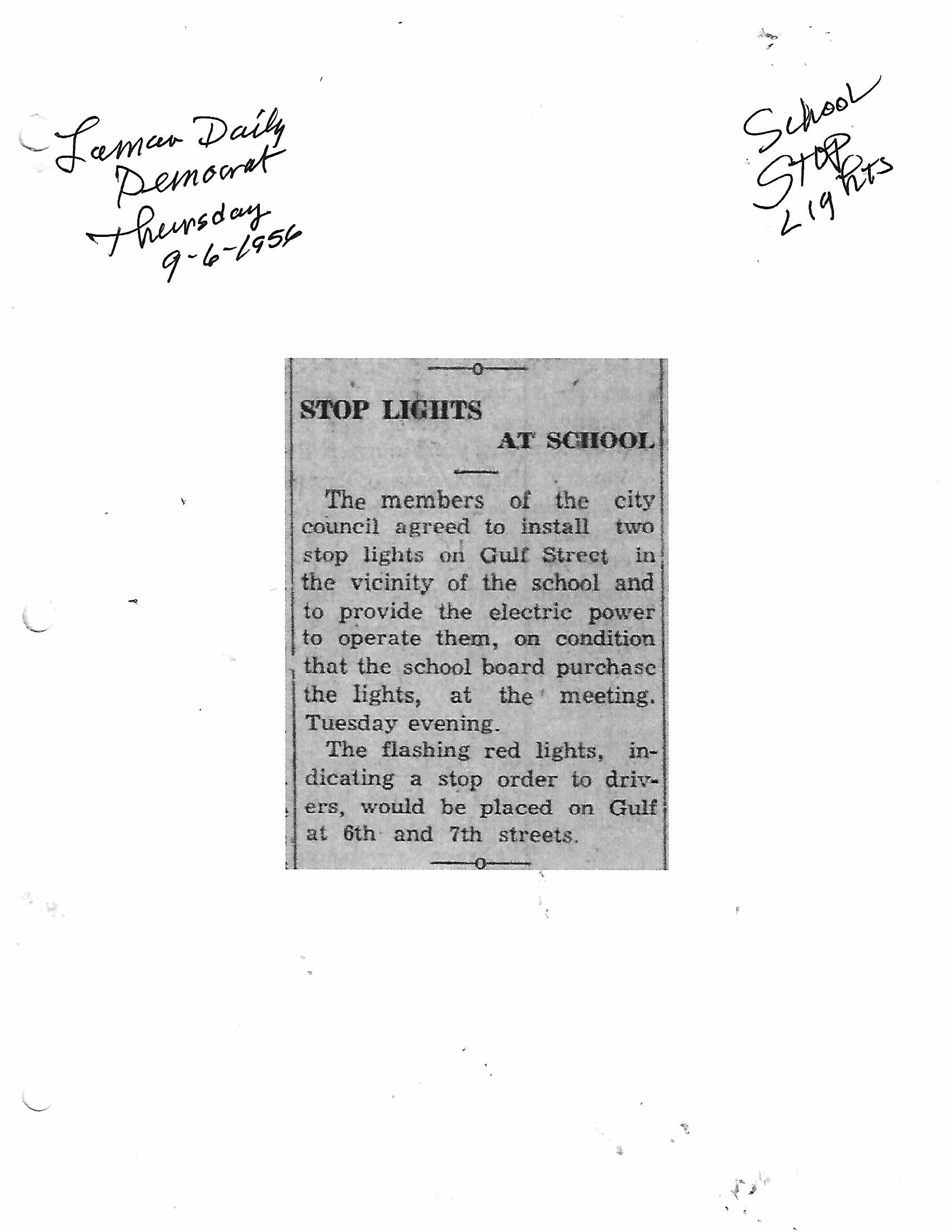 Lamar Daily Democrat Thursday 9-6-1956

School Stop Lights

STOP LIGHTS AT SCHOOL

The members of the city council agreed to install two stop lights on Gulf Street in the vicinity of the school and to provide the electric power to operate them, on condition that the school board purchase the lights, at the meeting. Tuesday evening.

The flashing red lights, indicating a stop order to drivers, would be placed on Gulf at 6th and 7th streets.